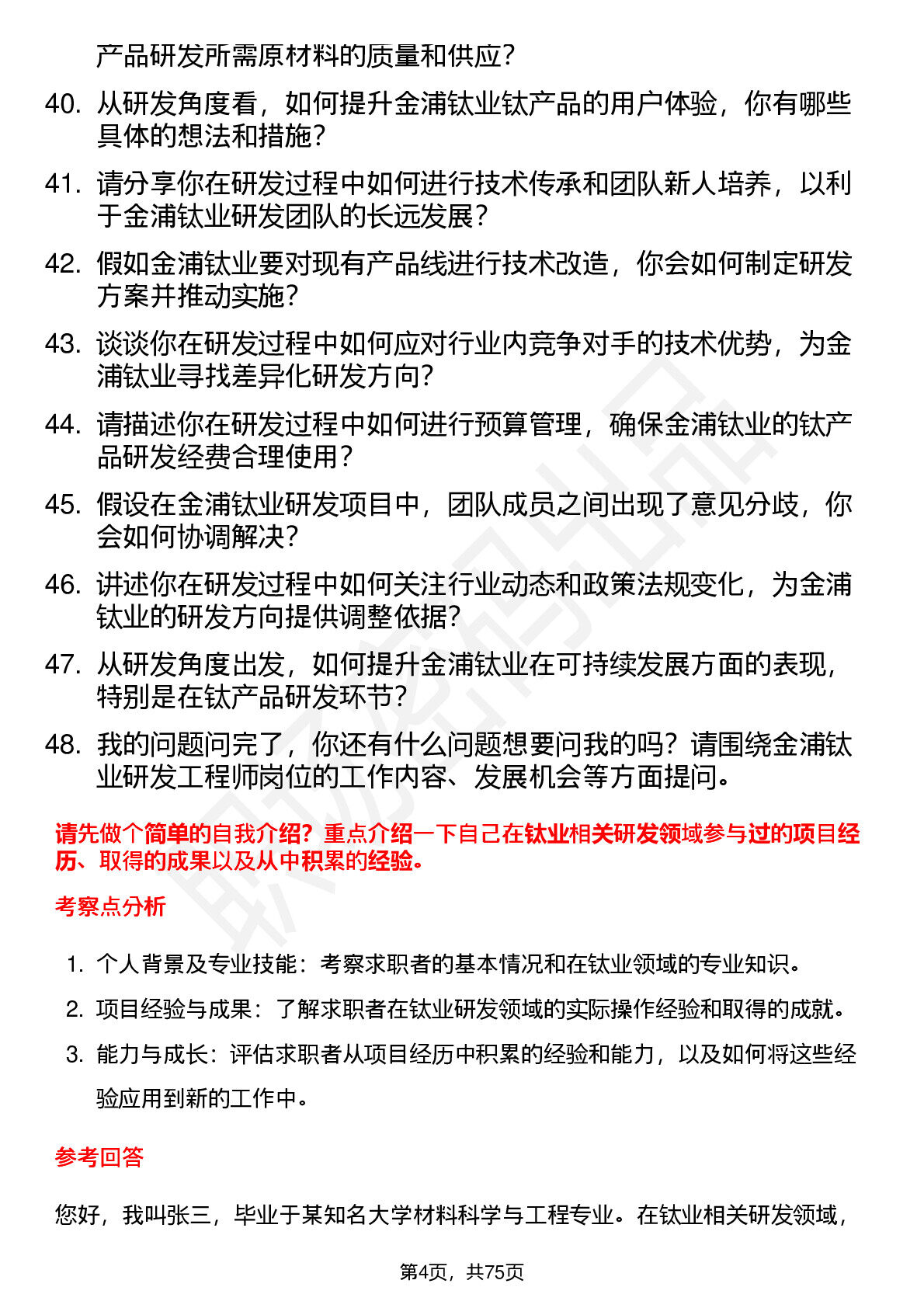 产品研发所需原材料的质量和供应？

40. 从研发角度看，如何提升金浦钛业钛产品的用户体验，你有哪些具体的想法和措施？

41. 请分享你在研发过程中如何进行技术传承和团队新人培养，以利于金浦钛业研发团队的长远发展？

42. 假如金浦钛业要对现有产品线进行技术改造，你会如何制定研发方案并推动实施？

43. 谈谈你在研发过程中如何应对行业内竞争对手的技术优势，为金浦钛业寻找差异化研发方向？

44. 请描述你在研发过程中如何进行预算管理，确保金浦钛业的钛产品研发经费合理使用？

45. 假设在金浦钛业研发项目中，团队成员之间出现了意见分歧，你会如何协调解决？

46. 讲述你在研发过程中如何关注行业动态和政策法规变化，为金浦钛业的研发方向提供调整依据？

47. 从研发角度出发，如何提升金浦钛业在可持续发展方面的表现，特别是在钛产品研发环节？

48. 我的问题问完了，你还有什么问题想要问我的吗？请围绕金浦钛业研发工程师岗位的工作内容、发展机会等方面提问。

请先做个简单的自我介绍？重点介绍一下自己在钛业相关研发领域参与过的项目经历、取得的成果以及从中积累的经验。

考察点分析

1. 个人背景及专业技能：考察求职者的基本情况和在钛业领域的专业知识。

2. 项目经验与成果：了解求职者在钛业研发领域的实际操作经验和取得的成就。

3. 能力与成长：评估求职者从项目经历中积累的经验和能力，以及如何将这些经验应用到新的工作中。

参考回答

您好，我叫张三，毕业于某知名大学材料科学与工程专业。在钛业相关研发领域，

第4页，共75页